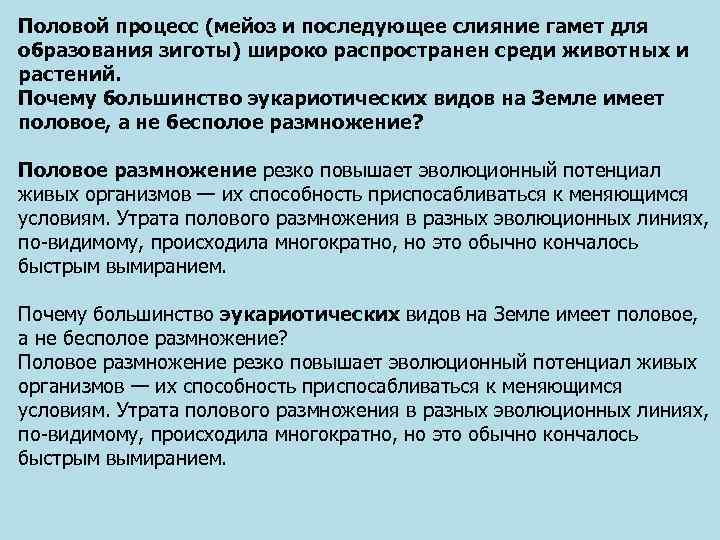 Половой процесс (мейоз и последующее слияние гамет для образования зиготы) широко распространен среди животных и растений.
Почему большинство эукариотических видов на Земле имеет половое, а не бесполое размножение?

Половое размножение резко повышает эволюционный потенциал живых организмов — их способность приспосабливаться к меняющимся условиям. Утрата полового размножения в разных эволюционных линиях, по-видимому, происходила многократно, но это обычно кончалось быстрым вымиранием.

Почему большинство эукариотических видов на Земле имеет половое, а не бесполое размножение?
Половое размножение резко повышает эволюционный потенциал живых организмов — их способность приспосабливаться к меняющимся условиям. Утрата полового размножения в разных эволюционных линиях, по-видимому, происходила многократно, но это обычно кончалось быстрым вымиранием.